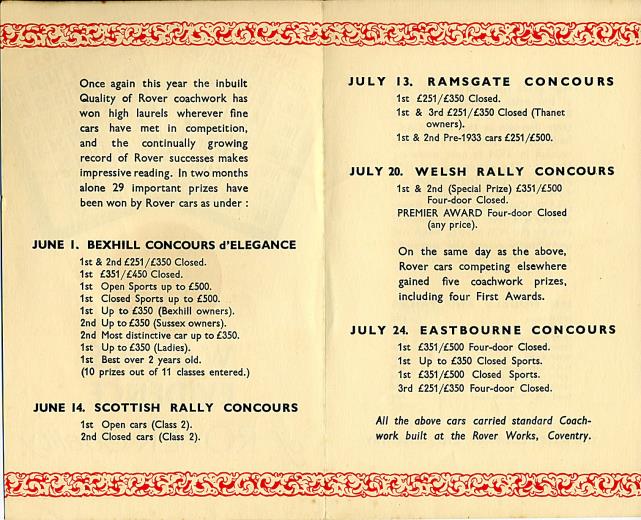 Once again this year the inbuilt Quality of Rover coachwork has won high laurels wherever fine cars have met in competition, and the continually growing record of Rover successes makes impressive reading. In two months alone 29 important prizes have been won by Rover cars as under :

JUNE 1. BEXHILL CONCOURS d'ELEGANCE

1st & 2nd £251/£350 Closed.
1st £351/£450 Closed.
1st Open Sports up to £500.
1st Closed Sports up to £500.
1st Up to £350 (Bexhill owners).
2nd Up to £350 (Sussex owners).
2nd Most distinctive car up to £350.
1st Up to £350 (Ladies).
1st Best over 2 years old.
(10 prizes out of 11 classes entered.)

JUNE 14. SCOTTISH RALLY CONCOURS

1st Open cars (Class 2).
2nd Closed cars (Class 2).

JULY 13. RAMSGATE CONCOURS

1st £251/£350 Closed.
1st & 3rd £251/£350 Closed (Thanet owners).
1st & 2nd Pre-1933 cars £251/£500.

JULY 20. WELSH RALLY CONCOURS

1st & 2nd (Special Prize) £351/£500 Four-door Closed.
PREMIER AWARD Four-door Closed (any price).

On the same day as the above, Rover cars competing elsewhere gained five coachwork prizes, including four First Awards.

JULY 24. EASTBOURNE CONCOURS

1st £351/£500 Four-door Closed.
1st Up to £350 Closed Sports.
1st £351/£500 Closed Sports.
3rd £251/£350 Four-door Closed.

All the above cars carried standard Coachwork built at the Rover Works, Coventry.